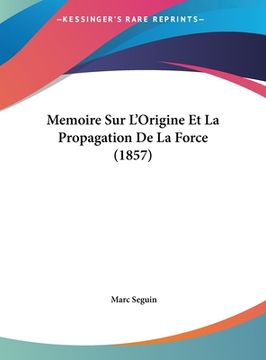 —KESSINGER'S RARE REPRINTS—

Memoire Sur L'Origine Et La Propagation De La Force (1857)

Marc Seguin